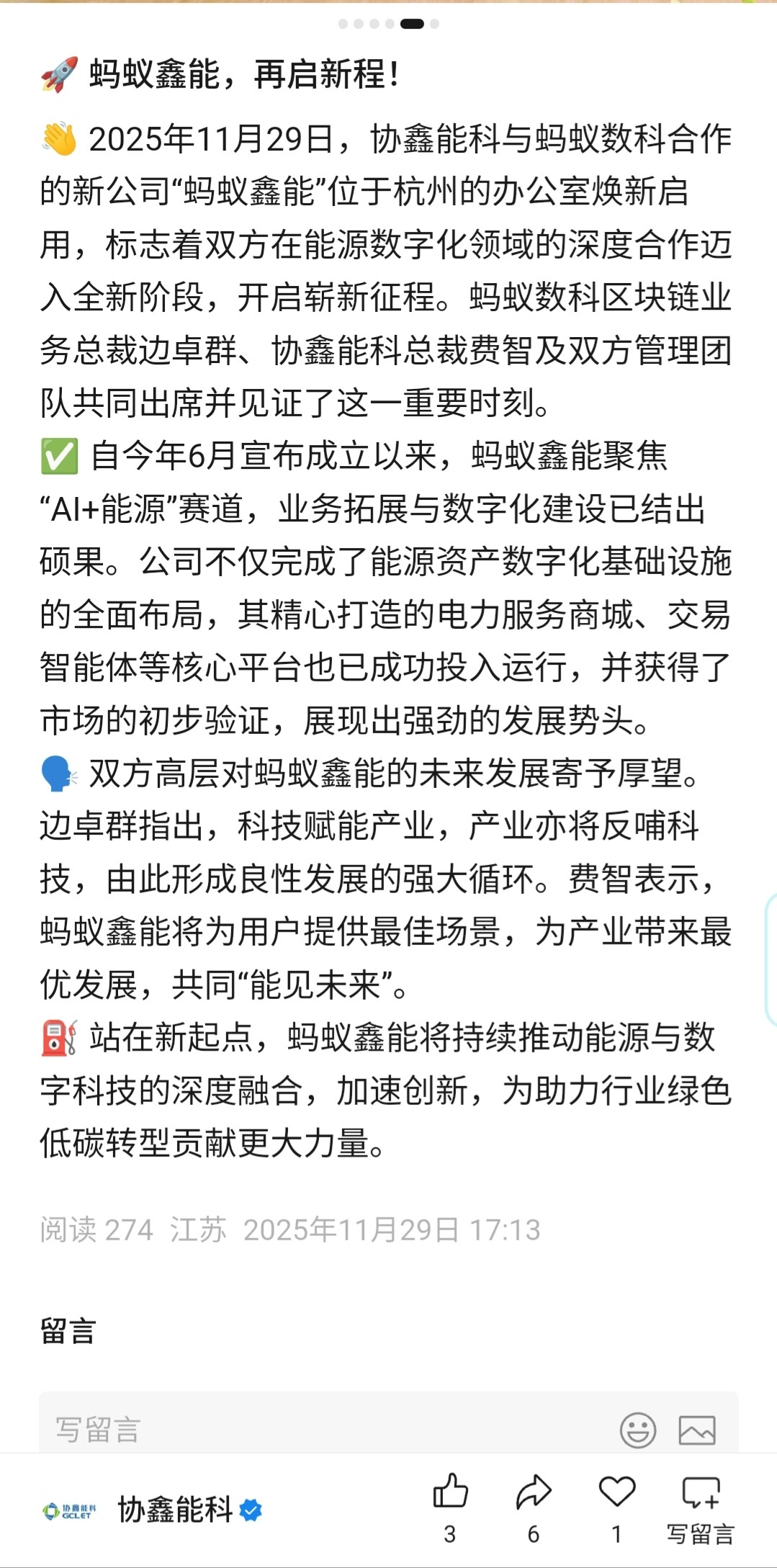 🚀 蚂蚁鑫能，再启新程！

👋 2025年11月29日，协鑫能科与蚂蚁数科合作的新公司“蚂蚁鑫能”位于杭州的办公室焕新启用，标志着双方在能源数字化领域的深度合作迈入全新阶段，开启崭新征程。蚂蚁数科区块链业务总裁边卓群、协鑫能科总裁费智及双方管理团队共同出席并见证了这一重要时刻。

✅ 自今年6月宣布成立以来，蚂蚁鑫能聚焦“AI+能源”赛道，业务拓展与数字化建设已结出硕果。公司不仅完成了能源资产数字化基础设施的全面布局，其精心打造的电力服务商城、交易智能体等核心平台也已成功投入运行，并获得了市场的初步验证，展现出强劲的发展势头。

🗣️ 双方高层对蚂蚁鑫能的未来发展寄予厚望。边卓群指出，科技赋能产业，产业亦将反哺科技，由此形成良性发展的强大循环。费智表示，蚂蚁鑫能将为用户提供最佳场景，为产业带来最优发展，共同“能见未来”。

⛽ 站在新起点，蚂蚁鑫能将持续推动能源与数字科技的深度融合，加速创新，为助力行业绿色低碳转型贡献更大力量。

阅读 274 江苏 2025年11月29日 17:13

留言

写留言

协鑫能科 GCLET 协鑫能科

3 6 1 写留言